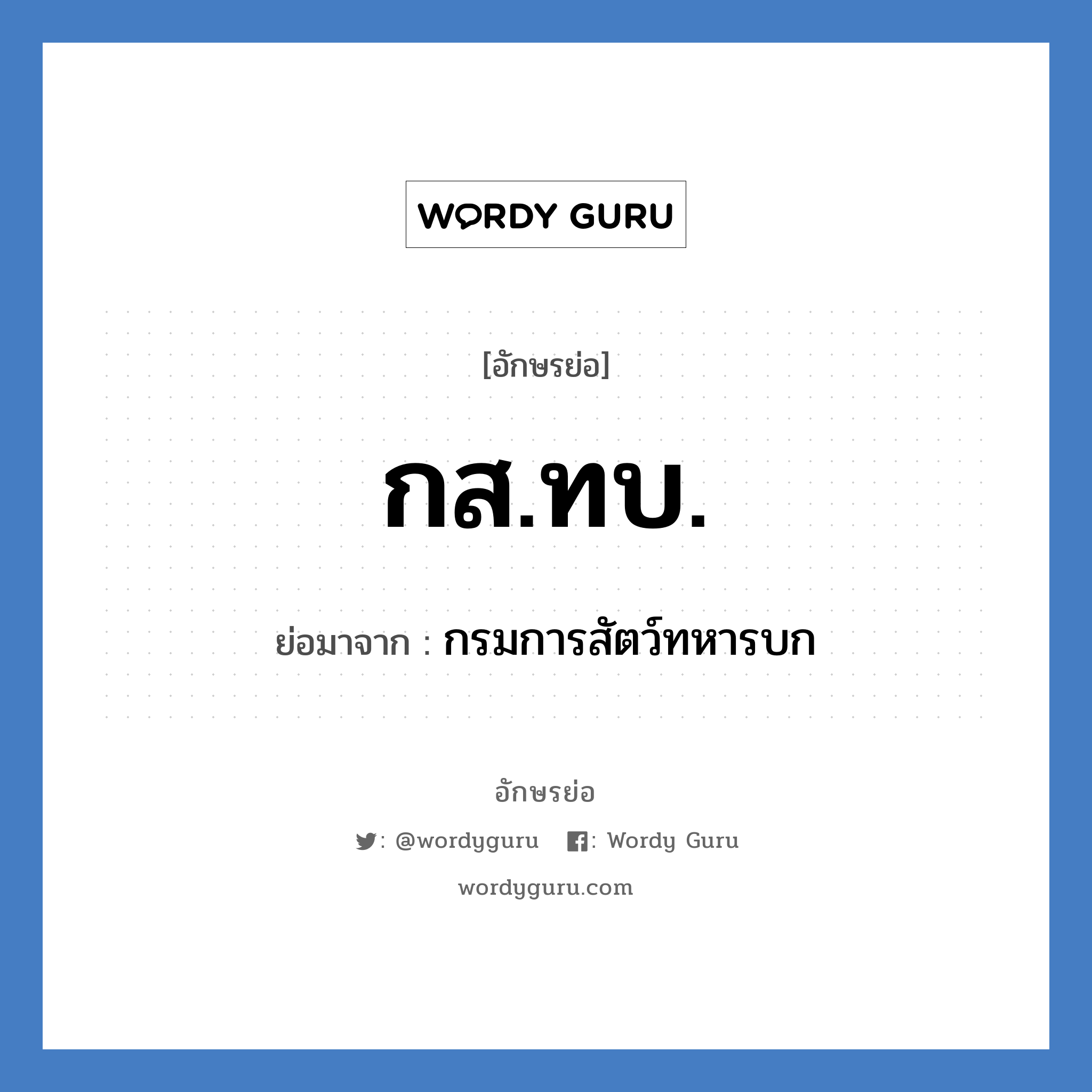 WORDY GURU

[อักษรย่อ]

กส.ทบ.

ย่อมาจาก : กรมการสัตว์ทหารบก

อักษรย่อ

: @wordyguru : Wordy Guru

wordyguru.com